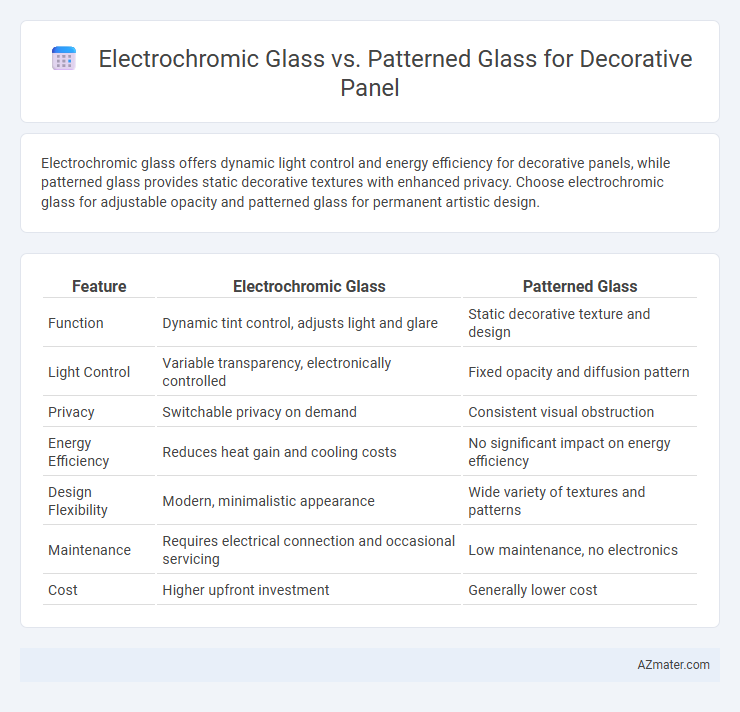 Electrochromic Glass vs. Patterned Glass for Decorative Panel

Electrochromic glass offers dynamic light control and energy efficiency for decorative panels, while patterned glass provides static decorative textures with enhanced privacy. Choose electrochromic glass for adjustable opacity and patterned glass for permanent artistic design.

| Feature | Electrochromic Glass | Patterned Glass |
|---|---|---|
| Function | Dynamic tint control, adjusts light and glare | Static decorative texture and design |
| Light Control | Variable transparency, electronically controlled | Fixed opacity and diffusion pattern |
| Privacy | Switchable privacy on demand | Consistent visual obstruction |
| Energy Efficiency | Reduces heat gain and cooling costs | No significant impact on energy efficiency |
| Design Flexibility | Modern, minimalistic appearance | Wide variety of textures and patterns |
| Maintenance | Requires electrical connection and occasional servicing | Low maintenance, no electronics |
| Cost | Higher upfront investment | Generally lower cost |

AZmater.com